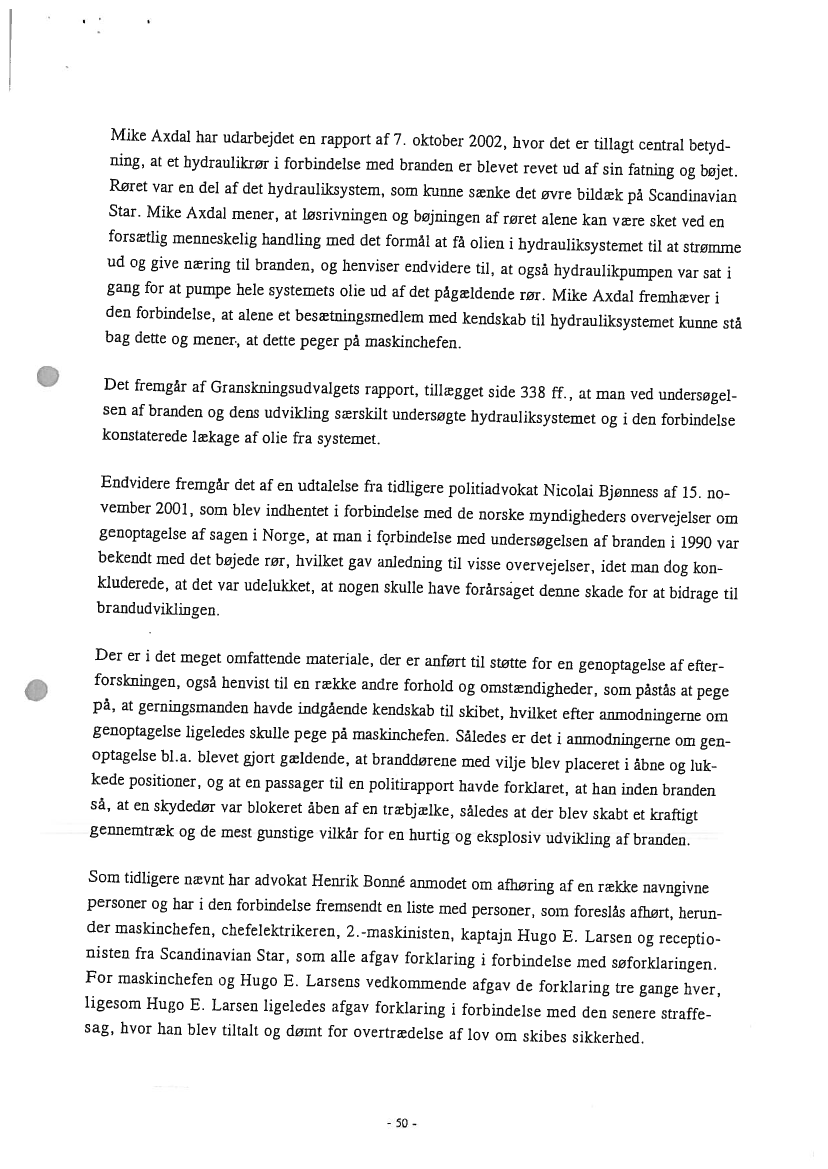 Mike Axdal har udarbejdet en rapport af 7. oktober 2002, hvor det er tillagt central betydning, at et hydraulikrør i forbindelse med branden er blevet revet ud af sin fatning og bøjet. Røret var en del af det hydrauliksystem, som kunne sænke det øvre bildæk på Scandinavian Star. Mike Axdal mener, at løsrivningen og bøjningen af røret alene kan være sket ved en forsætlig menneskelig handling med det formål at få olien i hydrauliksystemet til at strømme ud og give næring til branden, og henviser endvidere til, at også hydraulikpumpen var sat i gang for at pumpe hele systemets olie ud af det pågældende rør. Mike Axdal fremhæver i den forbindelse, at alene et besætningsmedlem med kendskab til hydrauliksystemet kunne stå bag dette og mener, at dette peger på maskinchefen.

Det fremgår af Granskningsudvalgets rapport, tillægget side 338 ff., at man ved undersøgelsen af branden og dens udvikling særskilt undersøgte hydrauliksystemet og i den forbindelse konstaterede lækage af olie fra systemet.

Endvidere fremgår det af en udtalelse fra tidligere politiadvokat Nicolai Bjønness af 15. november 2001, som blev indhentet i forbindelse med de norske myndigheders overvejelser om genoptagelse af sagen i Norge, at man i forbindelse med undersøgelsen af branden i 1990 var bekendt med det bøjede rør, hvilket gav anledning til visse overvejelser, idet man dog konkluderede, at det var udelukket, at nogen skulle have forårsaget denne skade for at bidrage til brandudviklingen.

Der er i det meget omfattende materiale, der er anført til støtte for en genoptagelse af efterforskningen, også henvist til en række andre forhold og omstændigheder, som påstås at pege på, at gerningsmanden havde indgående kendskab til skibet, hvilket efter anmodningerne om genoptagelse ligeledes skulle pege på maskinchefen. Således er det i anmodningerne om genoptagelse bl.a. blevet gjort gældende, at branddørene med vilje blev placeret i åbne og lukkede positioner, og at en passager til en politirapport havde forklaret, at han inden branden så, at en skydedør var blokeret åben af en træbjælke, således at der blev skabt et kraftigt gennemtræk og de mest gunstige vilkår for en hurtig og eksplosiv udvikling af branden.

Som tidligere nævnt har advokat Henrik Bonné anmodet om afhøring af en række navngivne personer og har i den forbindelse fremsendt en liste med personer, som foreslås afhørt, herunder maskinchefen, chefelektrikeren, 2.-maskinisten, kaptajn Hugo E. Larsen og receptionisten fra Scandinavian Star, som alle afgav forklaring i forbindelse med søforklaringen. For maskinchefen og Hugo E. Larsens vedkommende afgav de forklaring tre gange hver, ligesom Hugo E. Larsen ligeledes afgav forklaring i forbindelse med den senere straffesag, hvor han blev tiltalt og dømt for overtrædelse af lov om skibes sikkerhed.

- 50 -